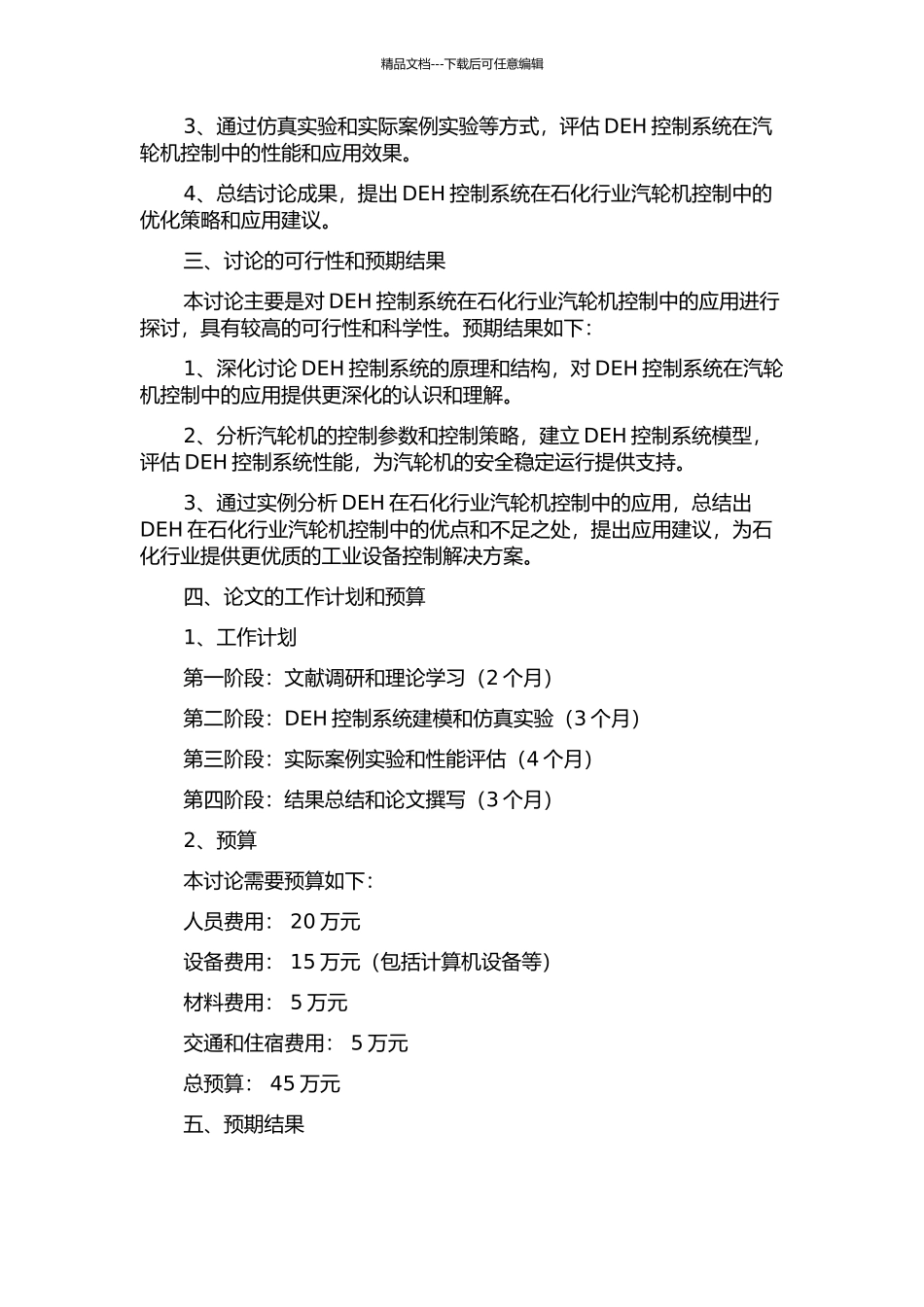 精品文档---下载后可任意编辑

3、通过仿真实验和实际案例实验等方式，评估 DEH 控制系统在汽轮机控制中的性能和应用效果。

4、总结讨论成果，提出 DEH 控制系统在石化行业汽轮机控制中的优化策略和应用建议。

三、讨论的可行性和预期结果

本讨论主要是对 DEH 控制系统在石化行业汽轮机控制中的应用进行探讨，具有较高的可行性和科学性。预期结果如下：

1、深化讨论 DEH 控制系统的原理和结构，对 DEH 控制系统在汽轮机控制中的应用提供更深化的认识和理解。

2、分析汽轮机的控制参数和控制策略，建立 DEH 控制系统模型，评估 DEH 控制系统性能，为汽轮机的安全稳定运行提供支持。

3、通过实例分析 DEH 在石化行业汽轮机控制中的应用，总结出 DEH 在石化行业汽轮机控制中的优点和不足之处，提出应用建议，为石化行业提供更优质的工业设备控制解决方案。

四、论文的工作计划和预算

1、工作计划

第一阶段：文献调研和理论学习（2 个月）

第二阶段：DEH 控制系统建模和仿真实验（3 个月）

第三阶段：实际案例实验和性能评估（4 个月）

第四阶段：结果总结和论文撰写（3 个月）

2、预算

本讨论需要预算如下：

人员费用： 20 万元

设备费用： 15 万元（包括计算机设备等）

材料费用： 5 万元

交通和住宿费用： 5 万元

总预算： 45 万元

五、预期结果